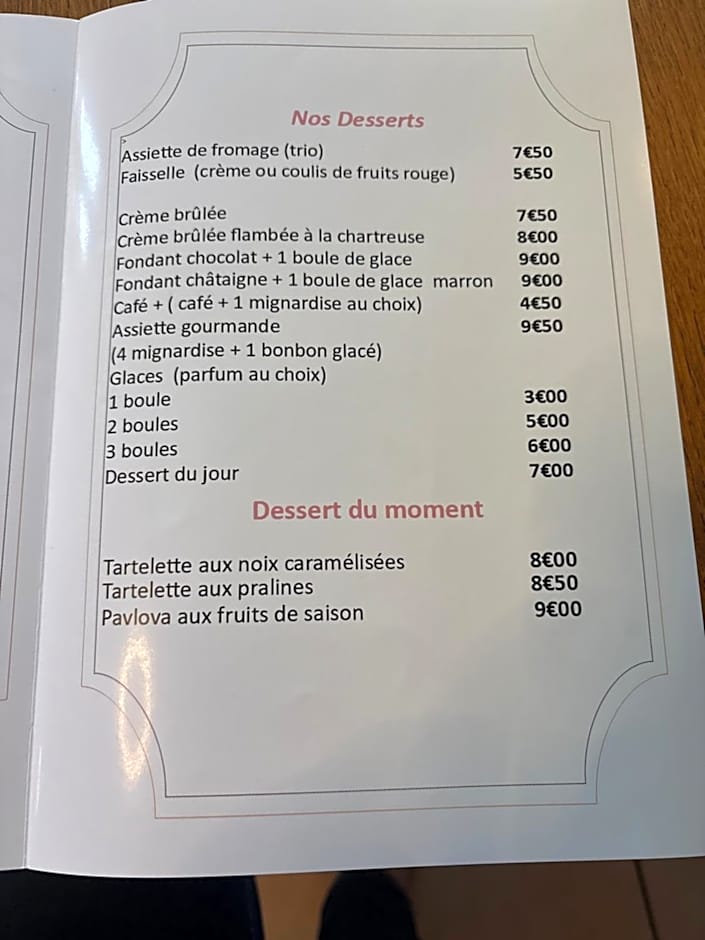 Nos Desserts

Assiette de fromage (trio) 7€50
Faisselle (crème ou coulis de fruits rouge) 5€50

Crème brûlée 7€50
Crème brûlée flambée à la chartreuse 8€00
Fondant chocolat + 1 boule de glace 9€00
Fondant châtaigne + 1 boule de glace marron 9€00
Café + ( café + 1 mignardise au choix) 4€50
Assiette gourmande 9€50
(4 mignardise + 1 bonbon glacé)
Glaces (parfum au choix)
1 boule 3€00
2 boules 5€00
3 boules 6€00
Dessert du jour 7€00

Dessert du moment

Tartelette aux noix caramélisées 8€00
Tartelette aux pralines 8€50
Pavlova aux fruits de saison 9€00